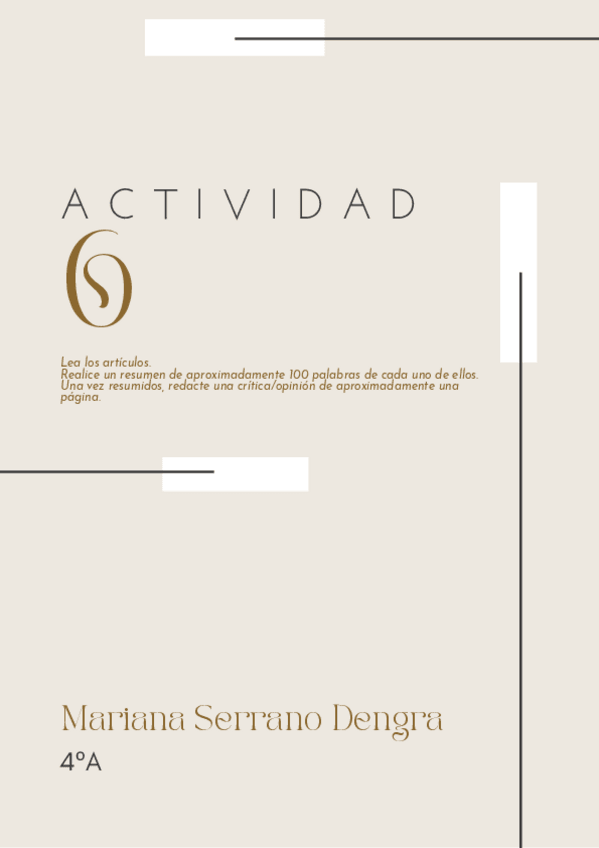 ACTIVIDAD

6

Lea los artículos.
Realice un resumen de aproximadamente 100 palabras de cada uno de ellos.
Una vez resumidos, redacte una crítica/opinión de aproximadamente una página.

Mariana Serrano Dengra
4ºA